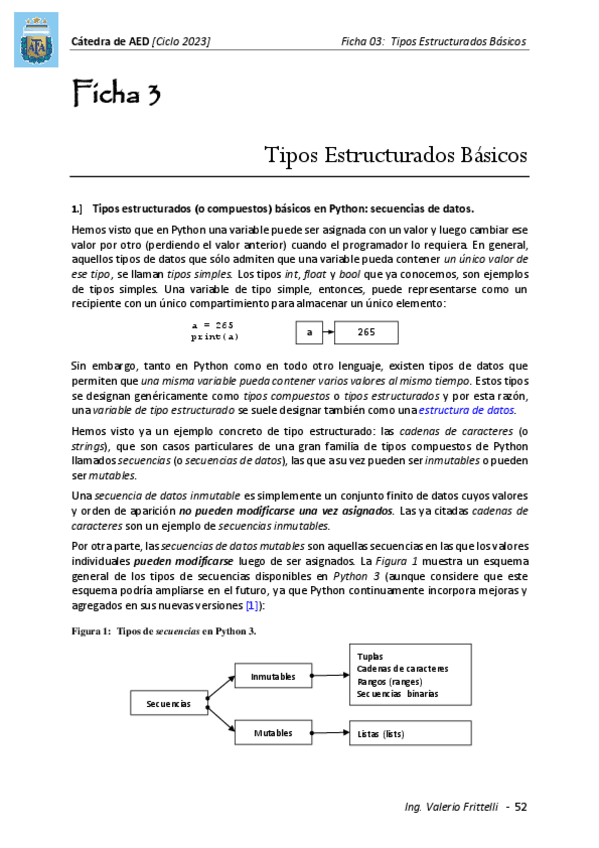 Cátedra de AED [Ciclo 2023]

Ficha 03: Tipos Estructurados Básicos

Ficha 3

Tipos Estructurados Básicos

1.] Tipos estructurados (o compuestos) básicos en Python: secuencias de datos.

Hemos visto que en Python una variable puede ser asignada con un valor y luego cambiar ese valor por otro (perdiendo el valor anterior) cuando el programador lo requiera. En general, aquellos tipos de datos que sólo admiten que una variable pueda contener un único valor de ese tipo, se llaman tipos simples. Los tipos int, float y bool que ya conocemos, son ejemplos de tipos simples. Una variable de tipo simple, entonces, puede representarse como un recipiente con un único compartimiento para almacenar un único elemento:

a = 265
print(a)

a

265

Sin embargo, tanto en Python como en todo otro lenguaje, existen tipos de datos que permiten que una misma variable pueda contener varios valores al mismo tiempo. Estos tipos se designan genéricamente como tipos compuestos o tipos estructurados y por esta razón, una variable de tipo estructurado se suele designar también como una estructura de datos.

Hemos visto ya un ejemplo concreto de tipo estructurado: las cadenas de caracteres (o strings), que son casos particulares de una gran familia de tipos compuestos de Python llamados secuencias (o secuencias de datos), las que a su vez pueden ser inmutables o pueden ser mutables.

Una secuencia de datos inmutable es simplemente un conjunto finito de datos cuyos valores y orden de aparición no pueden modificarse una vez asignados. Las ya citadas cadenas de caracteres son un ejemplo de secuencias inmutables.

Por otra parte, las secuencias de datos mutables son aquellas secuencias en las que los valores individuales pueden modificarse luego de ser asignados. La Figura 1 muestra un esquema general de los tipos de secuencias disponibles en Python 3 (aunque considere que este esquema podría ampliarse en el futuro, ya que Python continuamente incorpora mejoras y agregados en sus nuevas versiones [1]):

Figura 1: Tipos de secuencias en Python 3.

Secuencias

Inmutables

Mutables

Tuplas
Cadenas de caracteres
Rangos (ranges)
Secuencias binarias

Listas (lists)

Ing. Valerio Frittelli - 52